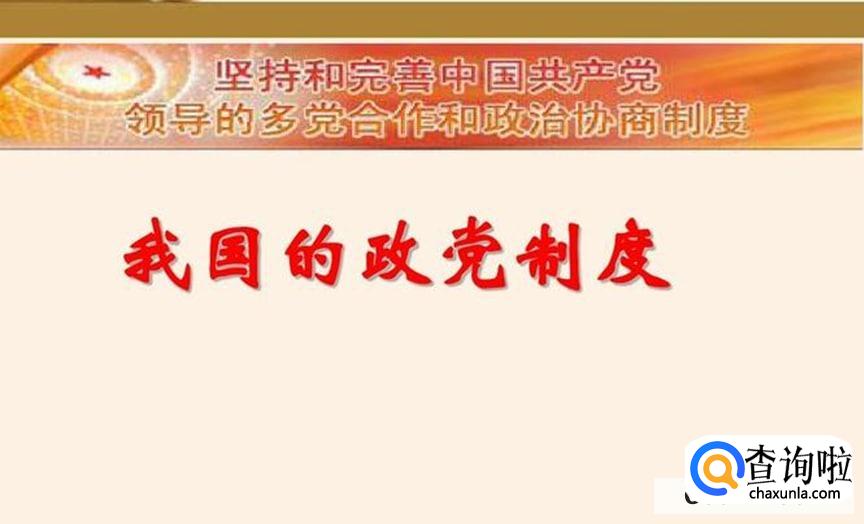 坚持和完善中国共产党
领导的多党合作和政治协商制度

我国的政党制度

查询啦
chaxunla.com